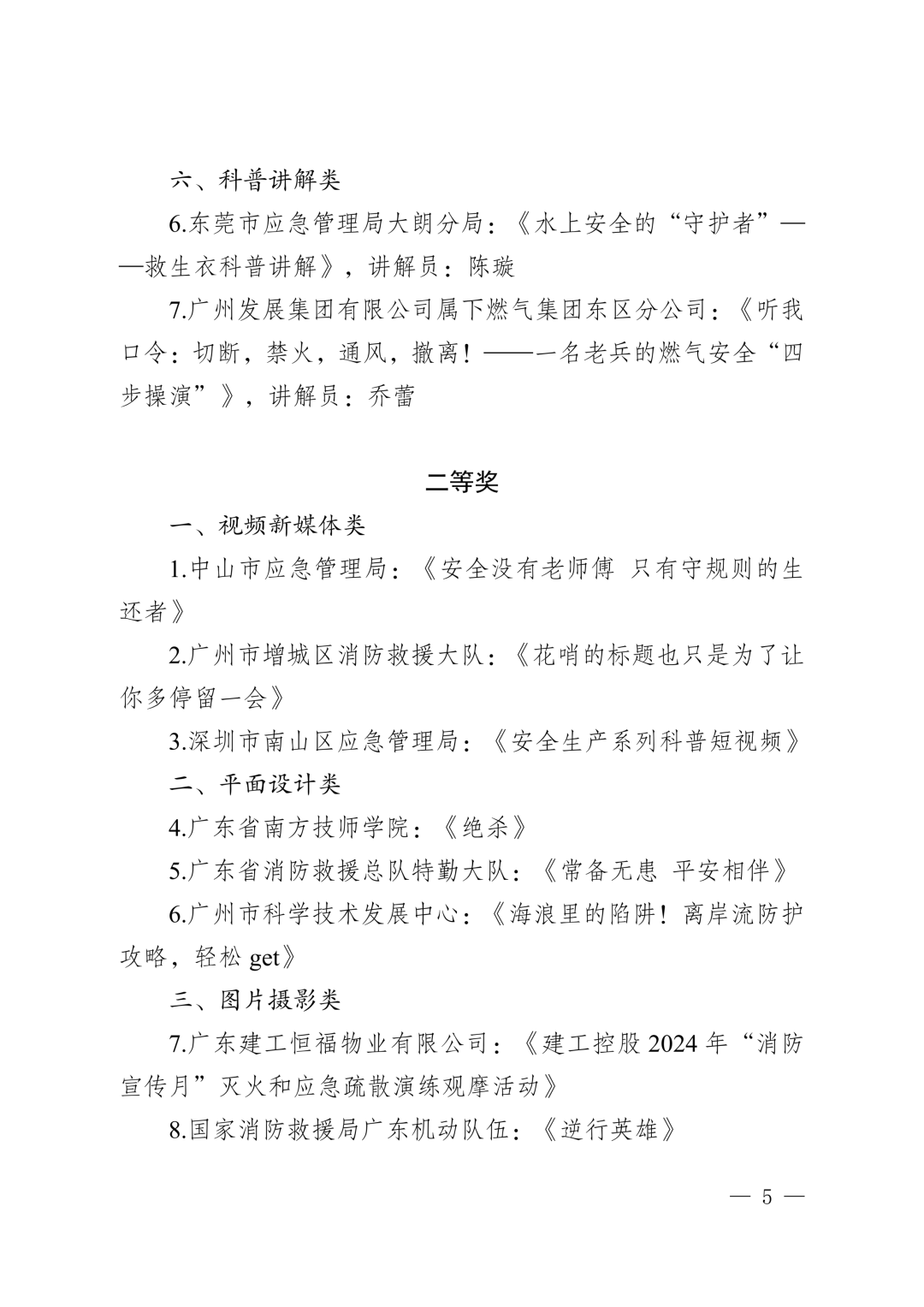 六、科普讲解类

6.东莞市应急管理局大朗分局：《水上安全的“守护者”——救生衣科普讲解》，讲解员：陈璇

7.广州发展集团有限公司属下燃气集团东区分公司：《听我口令：切断，禁火，通风，撤离！——一名老兵的燃气安全“四步操演”》，讲解员：乔蕾

二等奖

一、视频新媒体类

1.中山市应急管理局：《安全没有老师傅 只有守规则的生还者》

2.广州市增城区消防救援大队：《花哨的标题也只是为了让你多停留一会》

3.深圳市南山区应急管理局：《安全生产系列科普短视频》

二、平面设计类

4.广东省南方技师学院：《绝杀》

5.广东省消防救援总队特勤大队：《常备无患 平安相伴》

6.广州市科学技术发展中心：《海浪里的陷阱！离岸流防护攻略，轻松 get》

三、图片摄影类

7.广东建工恒福物业有限公司：《建工控股 2024 年“消防宣传月”灭火和应急疏散演练观摩活动》

8.国家消防救援局广东机动队伍：《逆行英雄》

— 5 —